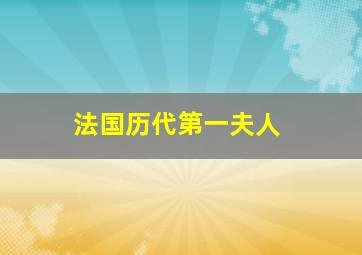 法国历代第一夫人